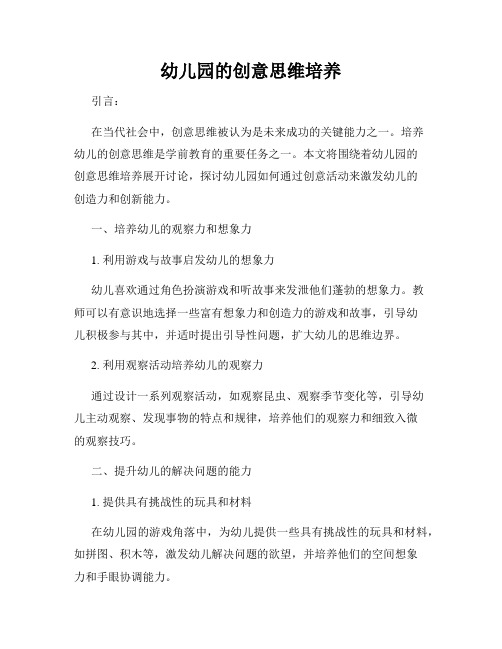 幼儿园的创意思维培养

引言：

在当代社会中，创意思维被认为是未来成功的关键能力之一。培养幼儿的创意思维是学前教育的重要任务之一。本文将围绕着幼儿园的创意思维培养展开讨论，探讨幼儿园如何通过创意活动来激发幼儿的创造力和创新能力。

一、培养幼儿的观察力和想象力

1. 利用游戏与故事启发幼儿的想象力

幼儿喜欢通过角色扮演游戏和听故事来发泄他们蓬勃的想象力。教师可以有意识地选择一些富有想象力和创造力的游戏和故事，引导幼儿积极参与其中，并适时提出引导性问题，扩大幼儿的思维边界。

2. 利用观察活动培养幼儿的观察力

通过设计一系列观察活动，如观察昆虫、观察季节变化等，引导幼儿主动观察、发现事物的特点和规律，培养他们的观察力和细致入微的观察技巧。

二、提升幼儿的解决问题的能力

1. 提供具有挑战性的玩具和材料

在幼儿园的游戏角落中，为幼儿提供一些具有挑战性的玩具和材料，如拼图、积木等，激发幼儿解决问题的欲望，并培养他们的空间想象力和手眼协调能力。